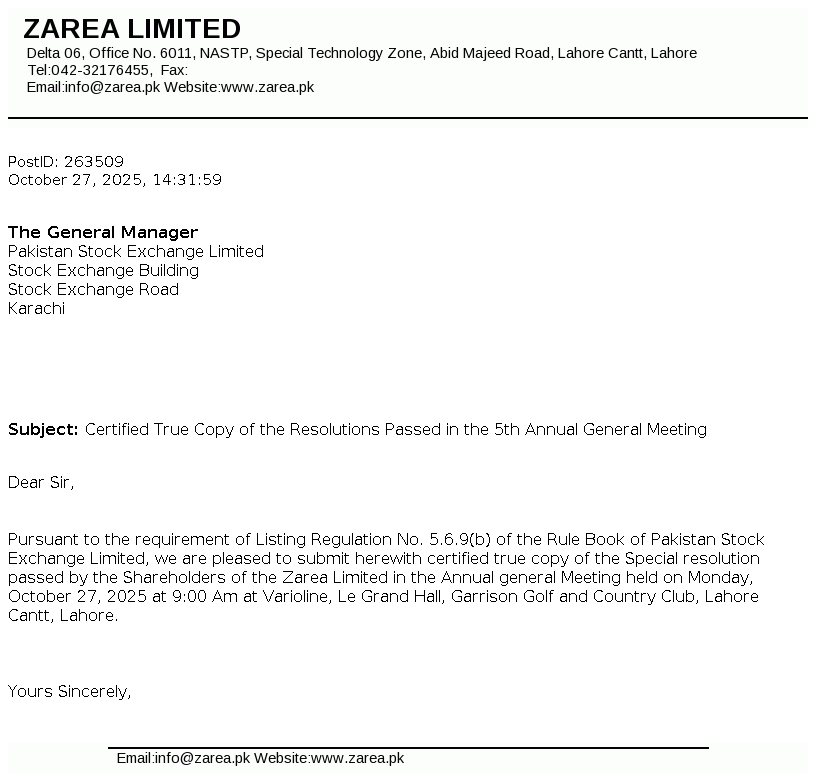 ZAREA LIMITED
Delta 06, Office No. 6011, NASTP, Special Technology Zone, Abid Majeed Road, Lahore Cantt, Lahore
Tel:042-32176455, Fax:
Email:info@zarea.pk Website:www.zarea.pk

PostID: 263509
October 27, 2025, 14:31:59

The General Manager
Pakistan Stock Exchange Limited
Stock Exchange Building
Stock Exchange Road
Karachi

Subject: Certified True Copy of the Resolutions Passed in the 5th Annual General Meeting

Dear Sir,

Pursuant to the requirement of Listing Regulation No. 5.6.9(b) of the Rule Book of Pakistan Stock Exchange Limited, we are pleased to submit herewith certified true copy of the Special resolution passed by the Shareholders of the Zarea Limited in the Annual general Meeting held on Monday, October 27, 2025 at 9:00 Am at Varioline, Le Grand Hall, Garrison Golf and Country Club, Lahore Cantt, Lahore.

Yours Sincerely,

Email:info@zarea.pk Website:www.zarea.pk